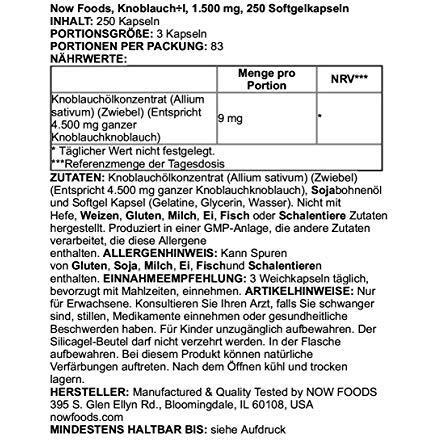 Now Foods, Knoblauch÷l, 1.500 mg, 250 Softgelkapseln
INHALT: 250 Kapseln
PORTIONSGRÖßE: 3 Kapseln
PORTIONEN PER PACKUNG: 83
NÄHRWERTE:

| | Menge pro Portion | NRV*** |
|---|---|---|
| Knoblauchölkonzentrat (Allium sativum) (Zwiebel) (Entspricht 4.500 mg ganzer Knoblauchknoblauch) | 9 mg | * |
| * Täglicher Wert nicht festgelegt. ***Referenzmenge der Tagesdosis | | |

ZUTATEN: Knoblauchölkonzentrat (Allium sativum) (Zwiebel) (Entspricht 4.500 mg ganzer Knoblauchknoblauch), Sojabohnenöl und Softgel Kapsel (Gelatine, Glycerin, Wasser). Nicht mit Hefe, Weizen, Gluten, Milch, Ei, Fisch oder Schalentiere Zutaten hergestellt. Produziert in einer GMP-Anlage, die andere Zutaten verarbeitet, die diese Allergene enthalten. ALLERGENHINWEIS: Kann Spuren von Gluten, Soja, Milch, Ei, Fischund Schalentieren enthalten. EINNAHMEEMPFEHLUNG: 3 Weichkapseln täglich, bevorzugt mit Mahlzeiten, einnehmen. ARTIKELHINWEISE: Nur für Erwachsene. Konsultieren Sie Ihren Arzt, falls Sie schwanger sind, stillen, Medikamente einnehmen oder gesundheitliche Beschwerden haben. Für Kinder unzugänglich aufbewahren. Der Silicagel-Beutel darf nicht verzehrt werden. In der Flasche aufbewahren. Bei diesem Produkt können natürliche Verfärbungen auftreten. Nach dem Öffnen kühl und trocken lagern.
HERSTELLER: Manufactured & Quality Tested by NOW FOODS 395 S. Glen Ellyn Rd., Bloomingdale, IL 60108, USA nowfoods.com
MINDESTENS HALTBAR BIS: siehe Aufdruck